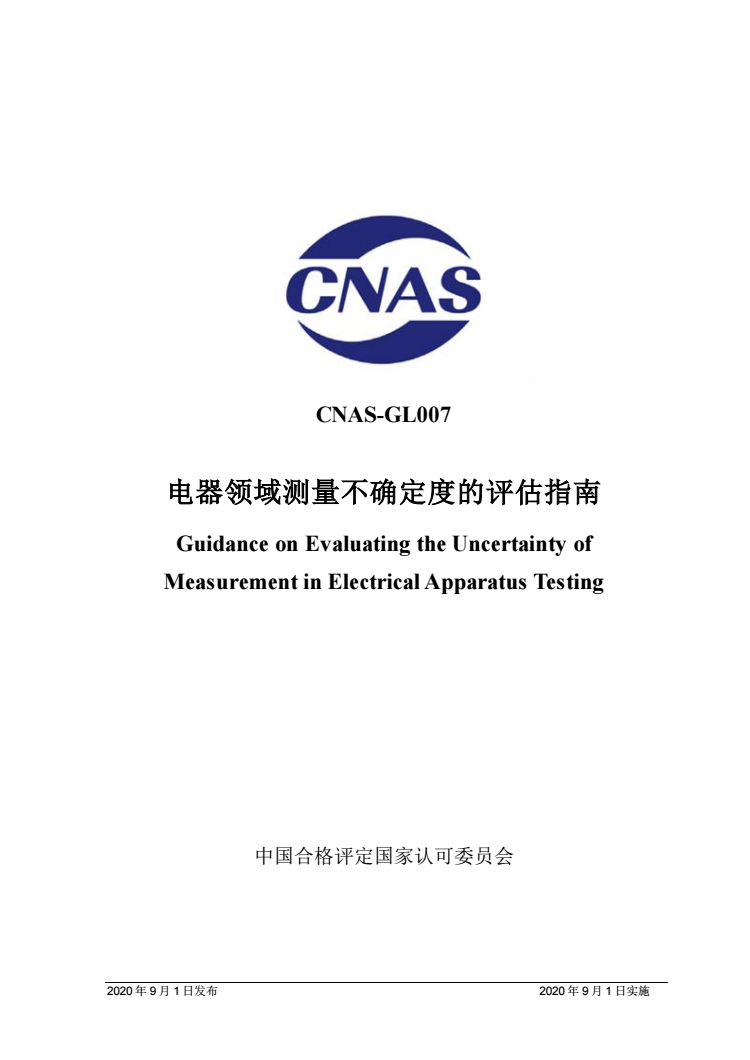 CNAS

CNAS-GL007

电器领域测量不确定度的评估指南

Guidance on Evaluating the Uncertainty of Measurement in Electrical Apparatus Testing

中国合格评定国家认可委员会

2020 年 9 月 1 日发布

2020 年 9 月 1 日实施